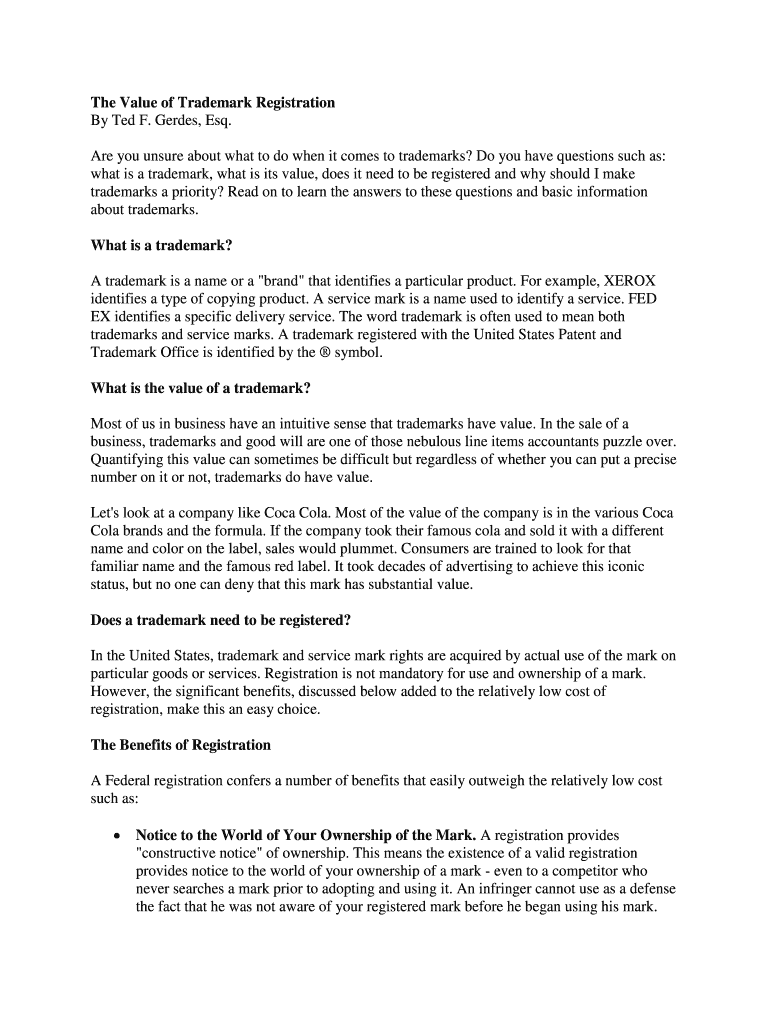 The Value of Trademark Registration
By Ted F. Gerdes, Esq.

Are you unsure about what to do when it comes to trademarks? Do you have questions such as: what is a trademark, what is its value, does it need to be registered and why should I make trademarks a priority? Read on to learn the answers to these questions and basic information about trademarks.

What is a trademark?

A trademark is a name or a "brand" that identifies a particular product. For example, XEROX identifies a type of copying product. A service mark is a name used to identify a service. FED EX identifies a specific delivery service. The word trademark is often used to mean both trademarks and service marks. A trademark registered with the United States Patent and Trademark Office is identified by the ® symbol.

What is the value of a trademark?

Most of us in business have an intuitive sense that trademarks have value. In the sale of a business, trademarks and good will are one of those nebulous line items accountants puzzle over. Quantifying this value can sometimes be difficult but regardless of whether you can put a precise number on it or not, trademarks do have value.

Let's look at a company like Coca Cola. Most of the value of the company is in the various Coca Cola brands and the formula. If the company took their famous cola and sold it with a different name and color on the label, sales would plummet. Consumers are trained to look for that familiar name and the famous red label. It took decades of advertising to achieve this iconic status, but no one can deny that this mark has substantial value.

Does a trademark need to be registered?

In the United States, trademark and service mark rights are acquired by actual use of the mark on particular goods or services. Registration is not mandatory for use and ownership of a mark. However, the significant benefits, discussed below added to the relatively low cost of registration, make this an easy choice.

The Benefits of Registration

A Federal registration confers a number of benefits that easily outweigh the relatively low cost such as:

• Notice to the World of Your Ownership of the Mark. A registration provides "constructive notice" of ownership. This means the existence of a valid registration provides notice to the world of your ownership of a mark - even to a competitor who never searches a mark prior to adopting and using it. An infringer cannot use as a defense the fact that he was not aware of your registered mark before he began using his mark.